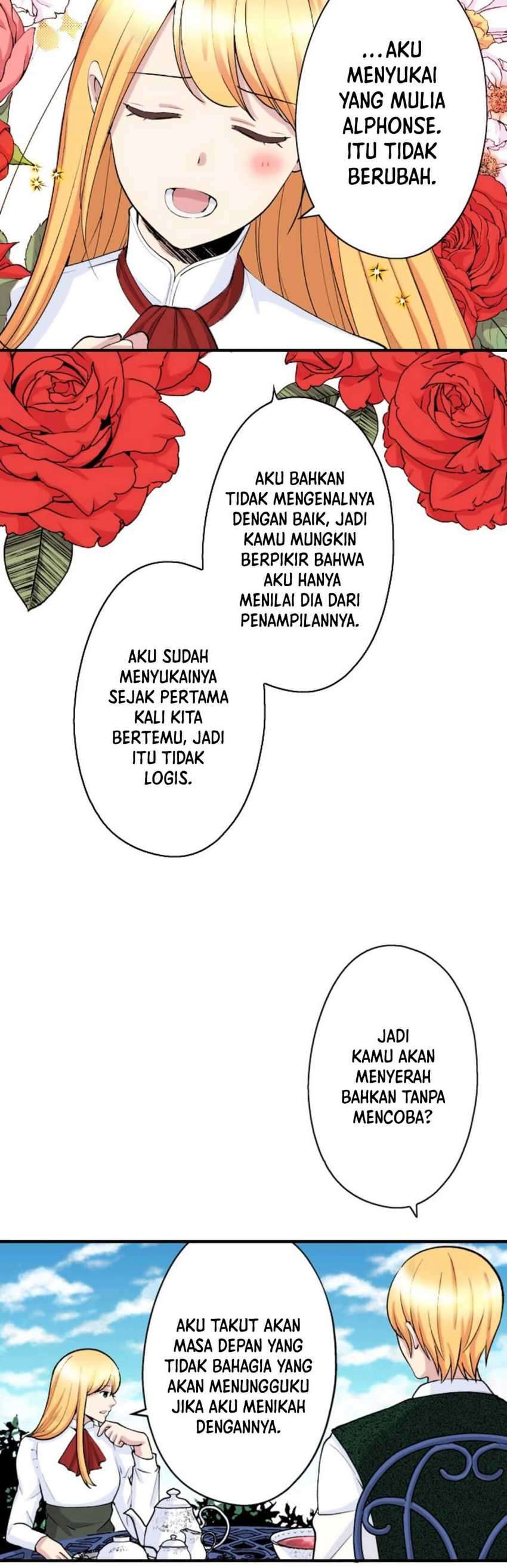 ...AKU MENYUKAI YANG MULIA ALPHONSE. ITU TIDAK BERUBAH.

AKU BAHKAN TIDAK MENGENALNYA DENGAN BAIK, JADI KAMU MUNGKIN BERPIKIR BAHWA AKU HANYA MENILAI DIA DARI PENAMPILANNYA.

AKU SUDAH MENYUKAINYA SEJAK PERTAMA KALI KITA BERTEMU, JADI ITU TIDAK LOGIS.

JADI KAMU AKAN MENYERAH BAHKAN TANPA MENCOBA?

AKU TAKUT AKAN MASA DEPAN YANG TIDAK BAHAGIA YANG AKAN MENUNGGUKU JIKA AKU MENIKAH DENGANNYA.